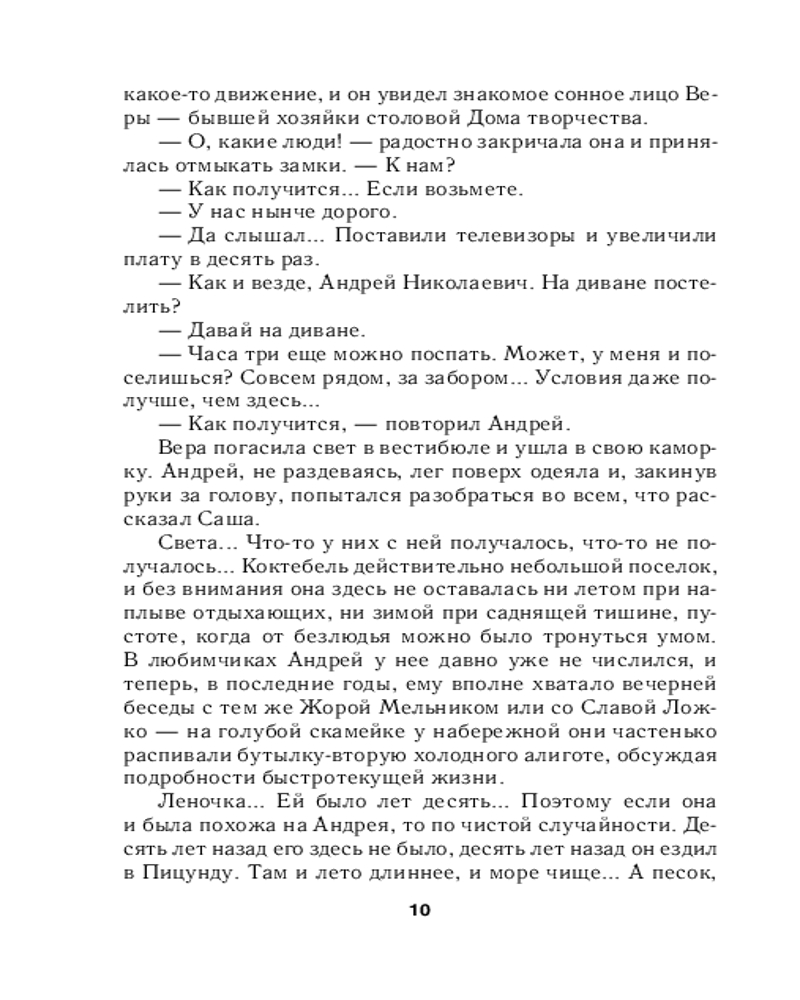 какое-то движение, и он увидел знакомое сонное лицо Веры — бывшей хозяйки столовой Дома творчества.

— О, какие люди! — радостно закричала она и принялась отмыкать замки. — К нам?

— Как получится... Если возьмете.

— У нас нынче дорого.

— Да слышал... Поставили телевизоры и увеличили плату в десять раз.

— Как и везде, Андрей Николаевич. На диване постелить?

— Давай на диване.

— Часа три еще можно поспать. Может, у меня и поселишься? Совсем рядом, за забором... Условия даже получше, чем здесь...

— Как получится, — повторил Андрей.

Вера погасила свет в вестибюле и ушла в свою каморку. Андрей, не раздеваясь, лег поверх одеяла и, закинув руки за голову, попытался разобраться во всем, что рассказал Саша.

Света... Что-то у них с ней получалось, что-то не получалось... Коктебель действительно небольшой поселок, и без внимания она здесь не оставалась ни летом при наплыве отдыхающих, ни зимой при саднящей тишине, пустоте, когда от безлюдья можно было тронуться умом. В любимчиках Андрей у нее давно уже не числился, и теперь, в последние годы, ему вполне хватало вечерней беседы с тем же Жорой Мельником или со Славой Ложко — на голубой скамейке у набережной они частенько распивали бутылку-вторую холодного алиготе, обсуждая подробности быстротекущей жизни.

Леночка... Ей было лет десять... Поэтому если она и была похожа на Андрея, то по чистой случайности. Десять лет назад его здесь не было, десять лет назад он ездил в Пицунду. Там и лето длиннее, и море чище... А песок,

10